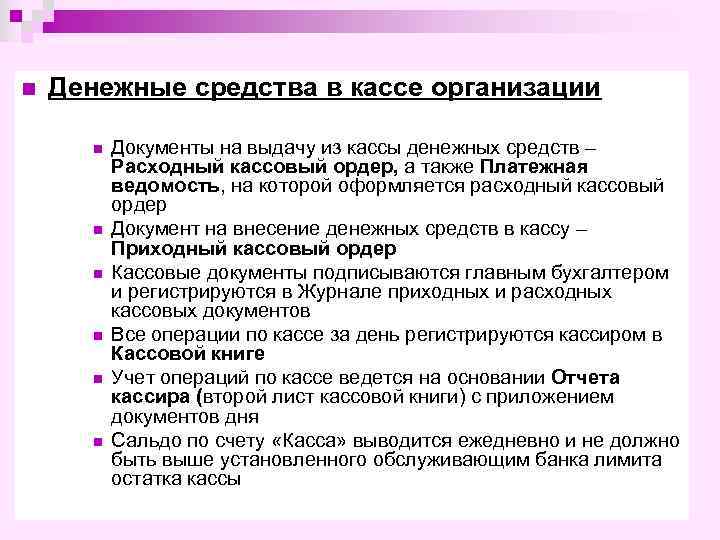 Денежные средства в кассе организации

Документы на выдачу из кассы денежных средств – Расходный кассовый ордер, а также Платежная ведомость, на которой оформляется расходный кассовый ордер

Документ на внесение денежных средств в кассу – Приходный кассовый ордер

Кассовые документы подписываются главным бухгалтером и регистрируются в Журнале приходных и расходных кассовых документов

Все операции по кассе за день регистрируются кассиром в Кассовой книге

Учет операций по кассе ведется на основании Отчета кассира (второй лист кассовой книги) с приложением документов дня

Сальдо по счету «Касса» выводится ежедневно и не должно быть выше установленного обслуживающим банка лимита остатка кассы